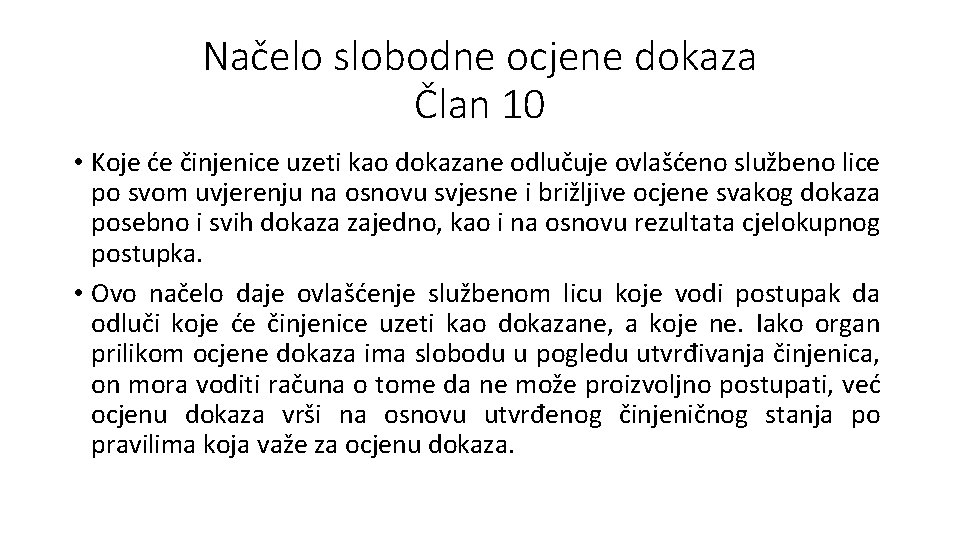 Načelo slobodne ocjene dokaza
Član 10

• Koje će činjenice uzeti kao dokazane odlučuje ovlašćeno službeno lice po svom uvjerenju na osnovu svjesne i brižljive ocjene svakog dokaza posebno i svih dokaza zajedno, kao i na osnovu rezultata cjelokupnog postupka.

• Ovo načelo daje ovlašćenje službenom licu koje vodi postupak da odluči koje će činjenice uzeti kao dokazane, a koje ne. Iako organ prilikom ocjene dokaza ima slobodu u pogledu utvrđivanja činjenica, on mora voditi računa o tome da ne može proizvoljno postupati, već ocjenu dokaza vrši na osnovu utvrđenog činjeničnog stanja po pravilima koja važe za ocjenu dokaza.